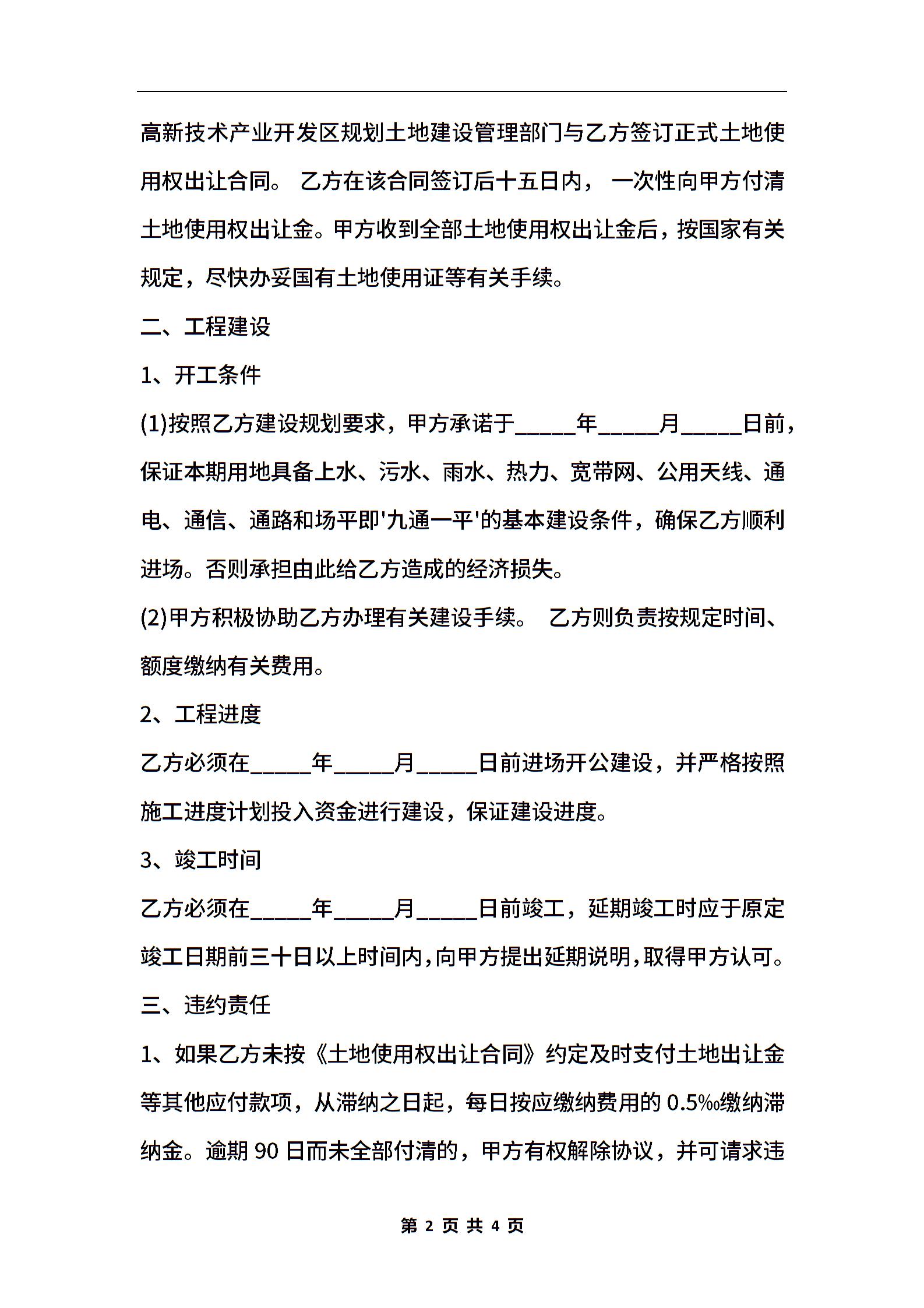 高新技术产业开发区规划土地建设管理部门与乙方签订正式土地使用权出让合同。 乙方在该合同签订后十五日内， 一次性向甲方付清土地使用权出让金。甲方收到全部土地使用权出让金后，按国家有关规定，尽快办妥国有土地使用证等有关手续。

二、工程建设

1、开工条件

(1)按照乙方建设规划要求，甲方承诺于_____年_____月_____日前，保证本期用地具备上水、污水、雨水、热力、宽带网、公用天线、通电、通信、通路和场平即'九通一平'的基本建设条件，确保乙方顺利进场。否则承担由此给乙方造成的经济损失。

(2)甲方积极协助乙方办理有关建设手续。 乙方则负责按规定时间、额度缴纳有关费用。

2、工程进度

乙方必须在_____年_____月_____日前进场开公建设，并严格按照施工进度计划投入资金进行建设，保证建设进度。

3、竣工时间

乙方必须在_____年_____月_____日前竣工，延期竣工时应于原定竣工日期前三十日以上时间内，向甲方提出延期说明，取得甲方认可。

三、违约责任

1、如果乙方未按《土地使用权出让合同》约定及时支付土地出让金等其他应付款项，从滞纳之日起，每日按应缴纳费用的 0.5‰缴纳滞纳金。逾期 90 日而未全部付清的，甲方有权解除协议，并可请求违

第 2 页 共 4 页